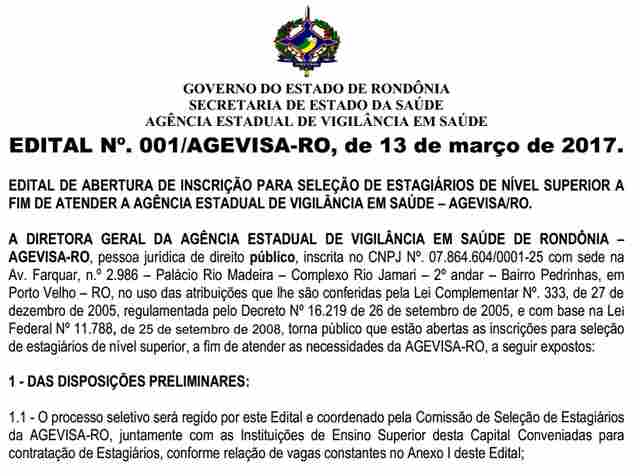 GOVERNO DO ESTADO DE RONDÔNIA
SECRETARIA DE ESTADO DA SAÚDE
AGÊNCIA ESTADUAL DE VIGILÂNCIA EM SAÚDE

EDITAL Nº. 001/AGEVISA-RO, de 13 de março de 2017.

EDITAL DE ABERTURA DE INSCRIÇÃO PARA SELEÇÃO DE ESTAGIÁRIOS DE NÍVEL SUPERIOR A FIM DE ATENDER A AGÊNCIA ESTADUAL DE VIGILÂNCIA EM SAÚDE – AGEVISA/RO.

A DIRETORA GERAL DA AGÊNCIA ESTADUAL DE VIGILÂNCIA EM SAÚDE DE RONDÔNIA – AGEVISA-RO, pessoa jurídica de direito público, inscrita no CNPJ Nº. 07.864.604/0001-25 com sede na Av. Farquar, n.º 2.986 – Palácio Rio Madeira – Complexo Rio Jamari – 2º andar – Bairro Pedrinhas, em Porto Velho – RO, no uso das atribuições que lhe são conferidas pela Lei Complementar Nº. 333, de 27 de dezembro de 2005, regulamentada pelo Decreto Nº 16.219 de 26 de setembro de 2005, e com base na Lei Federal Nº 11.788, de 25 de setembro de 2008, torna público que estão abertas as inscrições para seleção de estagiários de nível superior, a fim de atender as necessidades da AGEVISA-RO, a seguir expostos:

1 - DAS DISPOSIÇÕES PRELIMINARES:

1.1 - O processo seletivo será regido por este Edital e coordenado pela Comissão de Seleção de Estagiários da AGEVISA-RO, juntamente com as Instituições de Ensino Superior desta Capital Conveniadas para contratação de Estagiários, conforme relação de vagas constantes no Anexo I deste Edital;